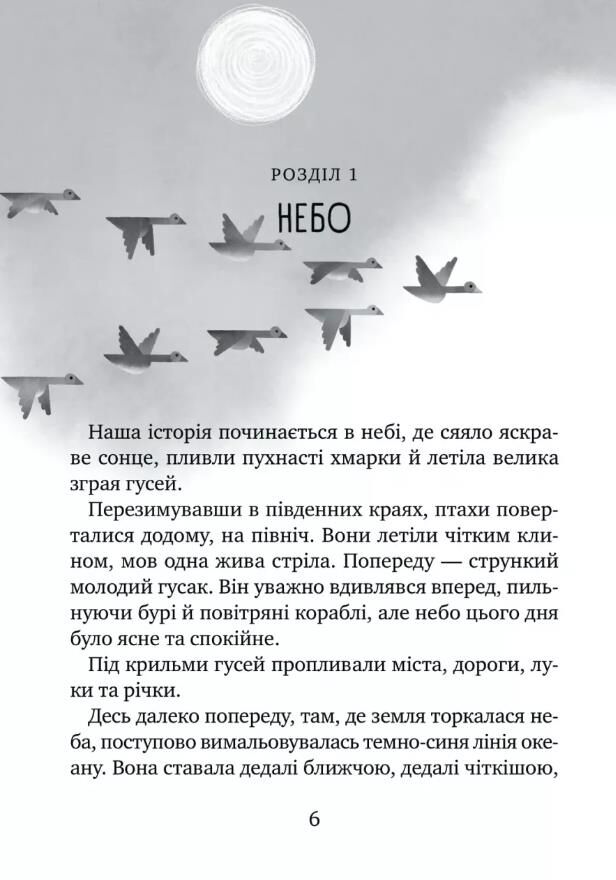 РОЗДІЛ 1

НЕБО

Наша історія починається в небі, де сяяло яскраве сонце, пливли пухнасті хмарки й летіла велика зграя гусей.

Перезимувавши в південних краях, птахи поверталися додому, на північ. Вони летіли чітким клином, мов одна жива стріла. Попереду — стрункий молодий гусак. Він уважно вдивлявся вперед, пильнуючи бурі й повітряні кораблі, але небо цього дня було ясне та спокійне.

Під крильми гусей пропливали міста, дороги, луки та річки.

Десь далеко попереду, там, де земля торкалася неба, поступово вимальовувалась темно-синя лінія океану. Вона ставала дедалі ближчою, дедалі чіткішою,

6